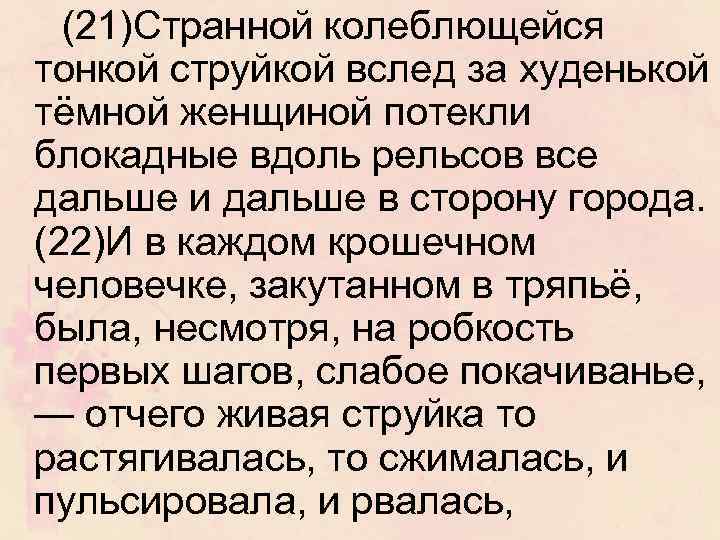 (21)Странной колеблющейся тонкой струйкой вслед за худенькой тёмной женщиной потекли блокадные вдоль рельсов все дальше и дальше в сторону города. (22)И в каждом крошечном человечке, закутанном в тряпьё, была, несмотря, на робкость первых шагов, слабое покачиванье, — отчего живая струйка то растягивалась, то сжималась, и пульсировала, и рвалась,